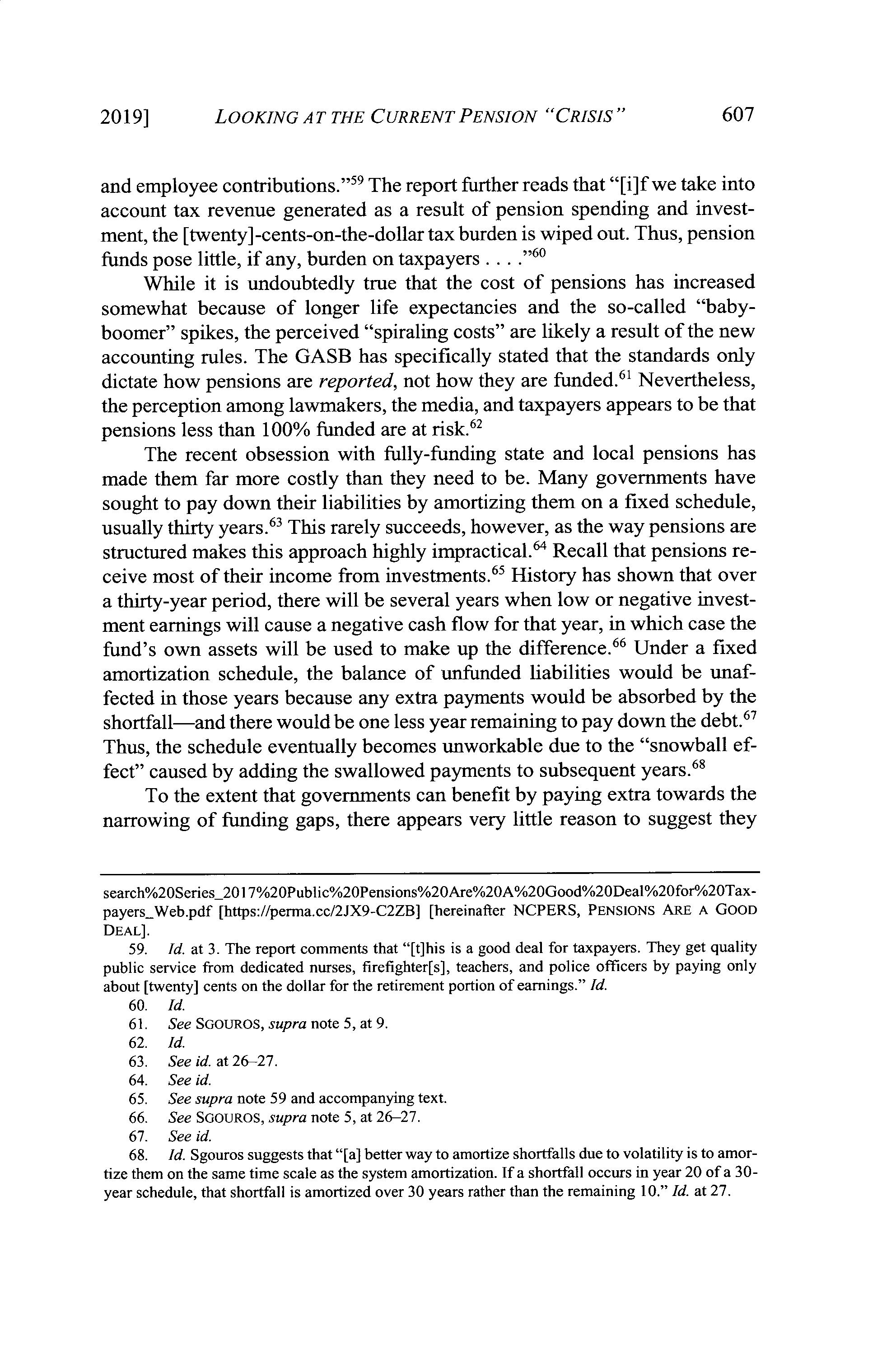 2019] LOOKING AT THE CURRENT PENSION "CRISIS" 607

and employee contributions."$^{59}$ The report further reads that "[i]f we take into account tax revenue generated as a result of pension spending and investment, the [twenty]-cents-on-the-dollar tax burden is wiped out. Thus, pension funds pose little, if any, burden on taxpayers . . . ."$^{60}$

While it is undoubtedly true that the cost of pensions has increased somewhat because of longer life expectancies and the so-called "baby-boomer" spikes, the perceived "spiraling costs" are likely a result of the new accounting rules. The GASB has specifically stated that the standards only dictate how pensions are reported, not how they are funded.$^{61}$ Nevertheless, the perception among lawmakers, the media, and taxpayers appears to be that pensions less than 100% funded are at risk.$^{62}$

The recent obsession with fully-funding state and local pensions has made them far more costly than they need to be. Many governments have sought to pay down their liabilities by amortizing them on a fixed schedule, usually thirty years.$^{63}$ This rarely succeeds, however, as the way pensions are structured makes this approach highly impractical.$^{64}$ Recall that pensions receive most of their income from investments.$^{65}$ History has shown that over a thirty-year period, there will be several years when low or negative investment earnings will cause a negative cash flow for that year, in which case the fund's own assets will be used to make up the difference.$^{66}$ Under a fixed amortization schedule, the balance of unfunded liabilities would be unaffected in those years because any extra payments would be absorbed by the shortfall—and there would be one less year remaining to pay down the debt.$^{67}$ Thus, the schedule eventually becomes unworkable due to the "snowball effect" caused by adding the swallowed payments to subsequent years.$^{68}$

To the extent that governments can benefit by paying extra towards the narrowing of funding gaps, there appears very little reason to suggest they

search%20Series_2017%20Public%20Pensions%20Are%20A%20Good%20Deal%20for%20Taxpayers_Web.pdf [https://perma.cc/2JX9-C2ZB] [hereinafter NCPERS, PENSIONS ARE A GOOD DEAL].

59. Id. at 3. The report comments that "[t]his is a good deal for taxpayers. They get quality public service from dedicated nurses, firefighter[s], teachers, and police officers by paying only about [twenty] cents on the dollar for the retirement portion of earnings." Id.

60. Id.

61. See SGOUROS, supra note 5, at 9.

62. Id.

63. See id. at 26–27.

64. See id.

65. See supra note 59 and accompanying text.

66. See SGOUROS, supra note 5, at 26–27.

67. See id.

68. Id. Sgouros suggests that "[a] better way to amortize shortfalls due to volatility is to amortize them on the same time scale as the system amortization. If a shortfall occurs in year 20 of a 30-year schedule, that shortfall is amortized over 30 years rather than the remaining 10." Id. at 27.